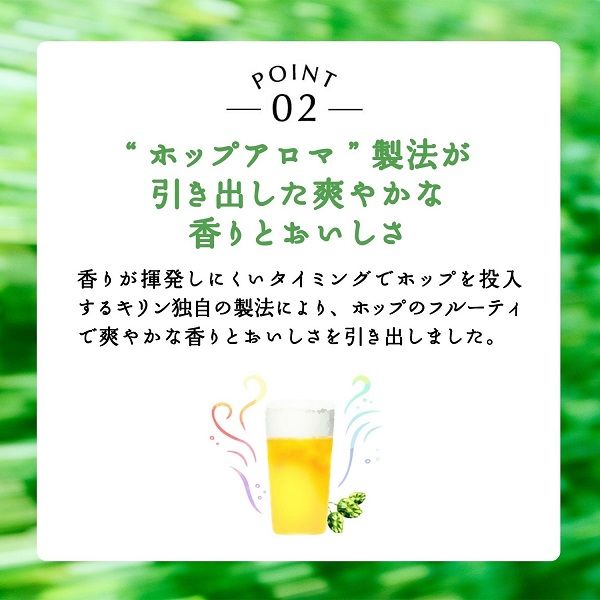 POINT
— 02 —

“ホップアロマ”製法が引き出した爽やかな香りとおいしさ

香りが揮発しにくいタイミングでホップを投入するキリン独自の製法により、ホップのフルーティで爽やかな香りとおいしさを引き出しました。